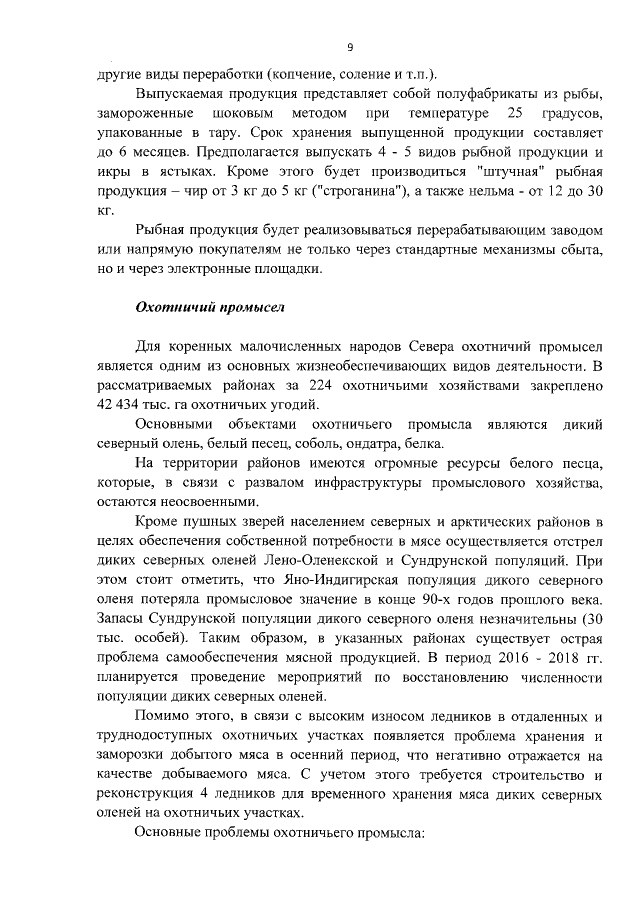 9

другие виды переработки (копчение, соление и т.п.).

Выпускаемая продукция представляет собой полуфабрикаты из рыбы, замороженные шоковым методом при температуре 25 градусов, упакованные в тару. Срок хранения выпущенной продукции составляет до 6 месяцев. Предполагается выпускать 4 - 5 видов рыбной продукции и икры в ястыках. Кроме этого будет производиться "штучная" рыбная продукция – чир от 3 кг до 5 кг ("строганина"), а также нельма - от 12 до 30 кг.

Рыбная продукция будет реализовываться перерабатывающим заводом или напрямую покупателям не только через стандартные механизмы сбыта, но и через электронные площадки.

Охотничий промысел

Для коренных малочисленных народов Севера охотничий промысел является одним из основных жизнеобеспечивающих видов деятельности. В рассматриваемых районах за 224 охотничьими хозяйствами закреплено 42 434 тыс. га охотничьих угодий.

Основными объектами охотничьего промысла являются дикий северный олень, белый песец, соболь, ондатра, белка.

На территории районов имеются огромные ресурсы белого песца, которые, в связи с развалом инфраструктуры промыслового хозяйства, остаются неосвоенными.

Кроме пушных зверей населением северных и арктических районов в целях обеспечения собственной потребности в мясе осуществляется отстрел диких северных оленей Лено-Оленекской и Сундрунской популяций. При этом стоит отметить, что Яно-Индигирская популяция дикого северного оленя потеряла промысловое значение в конце 90-х годов прошлого века. Запасы Сундрунской популяции дикого северного оленя незначительны (30 тыс. особей). Таким образом, в указанных районах существует острая проблема самообеспечения мясной продукцией. В период 2016 - 2018 гг. планируется проведение мероприятий по восстановлению численности популяции диких северных оленей.

Помимо этого, в связи с высоким износом ледников в отдаленных и труднодоступных охотничьих участках появляется проблема хранения и заморозки добытого мяса в осенний период, что негативно отражается на качестве добываемого мяса. С учетом этого требуется строительство и реконструкция 4 ледников для временного хранения мяса диких северных оленей на охотничьих участках.

Основные проблемы охотничьего промысла: